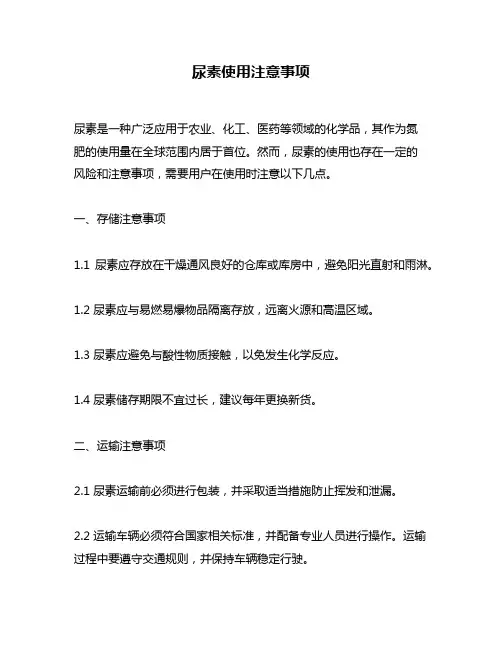 尿素使用注意事项

尿素是一种广泛应用于农业、化工、医药等领域的化学品，其作为氮肥的使用量在全球范围内居于首位。然而，尿素的使用也存在一定的风险和注意事项，需要用户在使用时注意以下几点。

一、存储注意事项

1.1 尿素应存放在干燥通风良好的仓库或库房中，避免阳光直射和雨淋。

1.2 尿素应与易燃易爆物品隔离存放，远离火源和高温区域。

1.3 尿素应避免与酸性物质接触，以免发生化学反应。

1.4 尿素储存期限不宜过长，建议每年更换新货。

二、运输注意事项

2.1 尿素运输前必须进行包装，并采取适当措施防止挥发和泄漏。

2.2 运输车辆必须符合国家相关标准，并配备专业人员进行操作。运输过程中要遵守交通规则，并保持车辆稳定行驶。